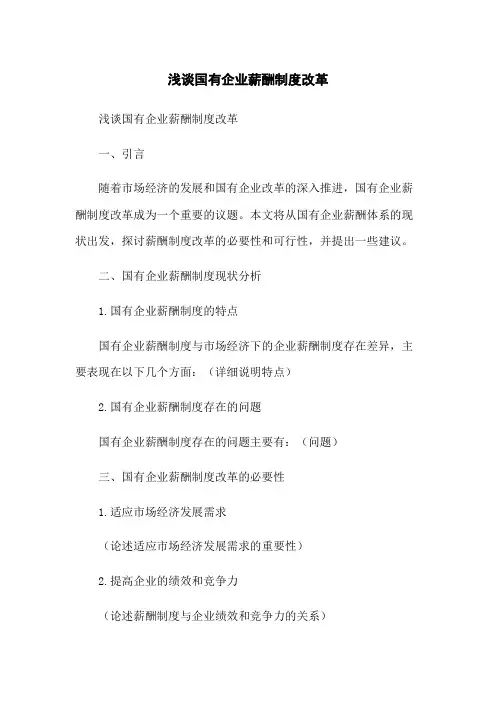 浅谈国有企业薪酬制度改革

浅谈国有企业薪酬制度改革

一、引言

随着市场经济的发展和国有企业改革的深入推进，国有企业薪酬制度改革成为一个重要的议题。本文将从国有企业薪酬体系的现状出发，探讨薪酬制度改革的必要性和可行性，并提出一些建议。

二、国有企业薪酬制度现状分析

1.国有企业薪酬制度的特点

国有企业薪酬制度与市场经济下的企业薪酬制度存在差异，主要表现在以下几个方面：（详细说明特点）

2.国有企业薪酬制度存在的问题

国有企业薪酬制度存在的问题主要有：（问题）

三、国有企业薪酬制度改革的必要性

1.适应市场经济发展需求

（论述适应市场经济发展需求的重要性）

2.提高企业的绩效和竞争力

（论述薪酬制度与企业绩效和竞争力的关系）